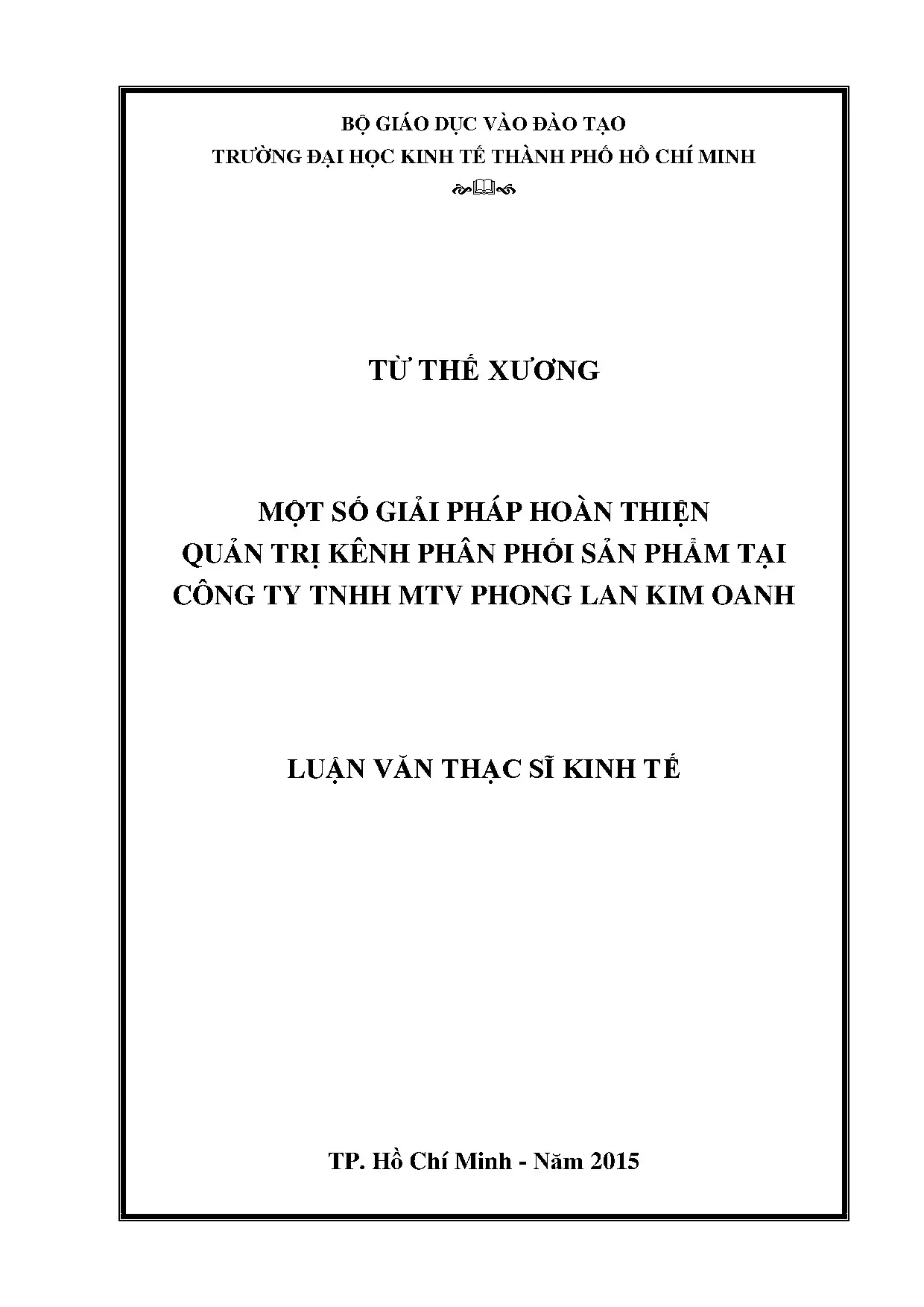 BỘ GIÁO DỤC VÀO ĐÀO TẠO
TRƯỜNG ĐẠI HỌC KINH TẾ THÀNH PHỐ HỒ CHÍ MINH

TỪ THẾ XƯƠNG

MỘT SỐ GIẢI PHÁP HOÀN THIỆN
QUẢN TRỊ KÊNH PHÂN PHỐI SẢN PHẨM TẠI
CÔNG TY TNHH MTV PHONG LAN KIM OANH

LUẬN VĂN THẠC SĨ KINH TẾ

TP. Hồ Chí Minh - Năm 2015